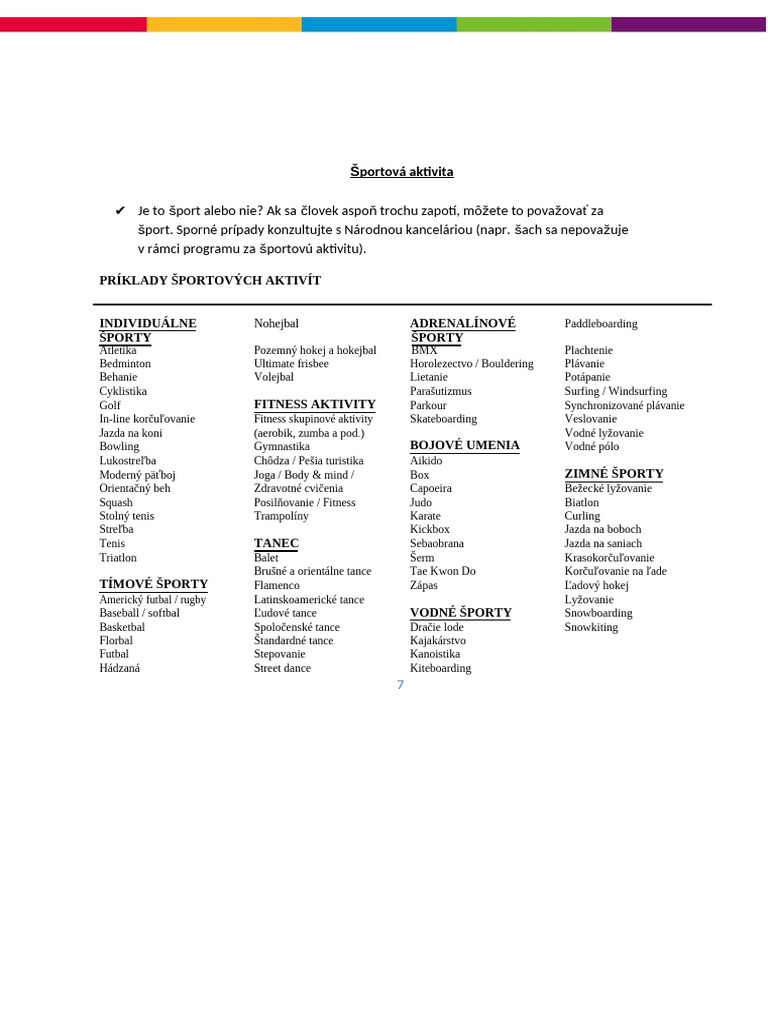 Športová aktivita

✔ Je to šport alebo nie? Ak sa človek aspoň trochu zapotí, môžete to považovať za šport. Sporné prípady konzultujte s Národnou kanceláriou (napr. šach sa nepovažuje v rámci programu za športovú aktivitu).

PRÍKLADY ŠPORTOVÝCH AKTIVÍT

INDIVIDUÁLNE ŠPORTY
Atletika
Bedminton
Behanie
Cyklistika
Golf
In-line korčuľovanie
Jazda na koni
Bowling
Lukostreľba
Moderný päťboj
Orientačný beh
Squash
Stolný tenis
Streľba
Tenis
Triatlon

TÍMOVÉ ŠPORTY
Americký futbal / rugby
Baseball / softbal
Basketbal
Florbal
Futbal
Hádzaná

Nohejbal

Pozemný hokej a hokejbal
Ultimate frisbee
Volejbal

FITNESS AKTIVITY
Fitness skupinové aktivity (aerobik, zumba a pod.)
Gymnastika
Chôdza / Pešia turistika
Joga / Body & mind / Zdravotné cvičenia
Posilňovanie / Fitness
Trampolíny

TANEC
Balet
Brušné a orientálne tance
Flamenco
Latinskoamerické tance
Ľudové tance
Spoločenské tance
Štandardné tance
Stepovanie
Street dance

ADRENALÍNOVÉ ŠPORTY
BMX
Horolezectvo / Bouldering
Lietanie
Parašutizmus
Parkour
Skateboarding

BOJOVÉ UMENIA
Aikido
Box
Capoeira
Judo
Karate
Kickbox
Sebaobrana
Šerm
Tae Kwon Do
Zápas

VODNÉ ŠPORTY
Dračie lode
Kajakárstvo
Kanoistika
Kiteboarding

Paddleboarding

Plachtenie
Plávanie
Potápanie
Surfing / Windsurfing
Synchronizované plávanie
Veslovanie
Vodné lyžovanie
Vodné pólo

ZIMNÉ ŠPORTY
Bežecké lyžovanie
Biatlon
Curling
Jazda na boboch
Jazda na saniach
Krasokorčuľovanie
Korčuľovanie na ľade
Ľadový hokej
Lyžovanie
Snowboarding
Snowkiting

7